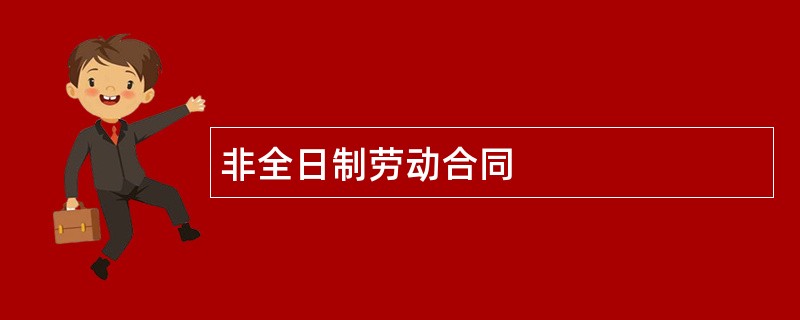 非全日制劳动合同